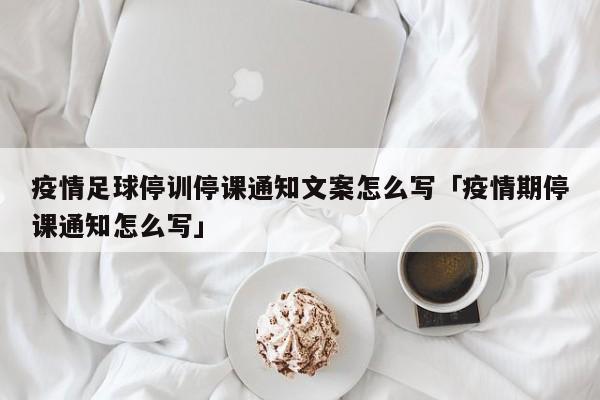 疫情足球停训停课通知文案怎么写「疫情期停课通知怎么写」